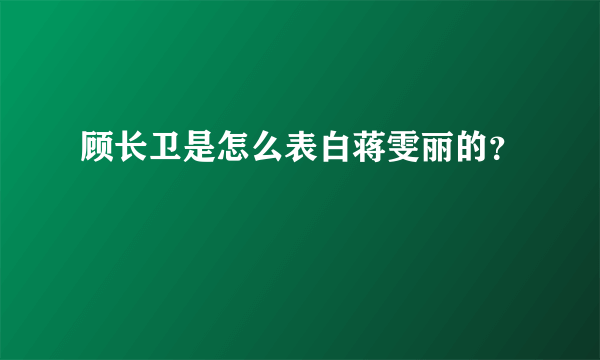 顾长卫是怎么表白蒋雯丽的?